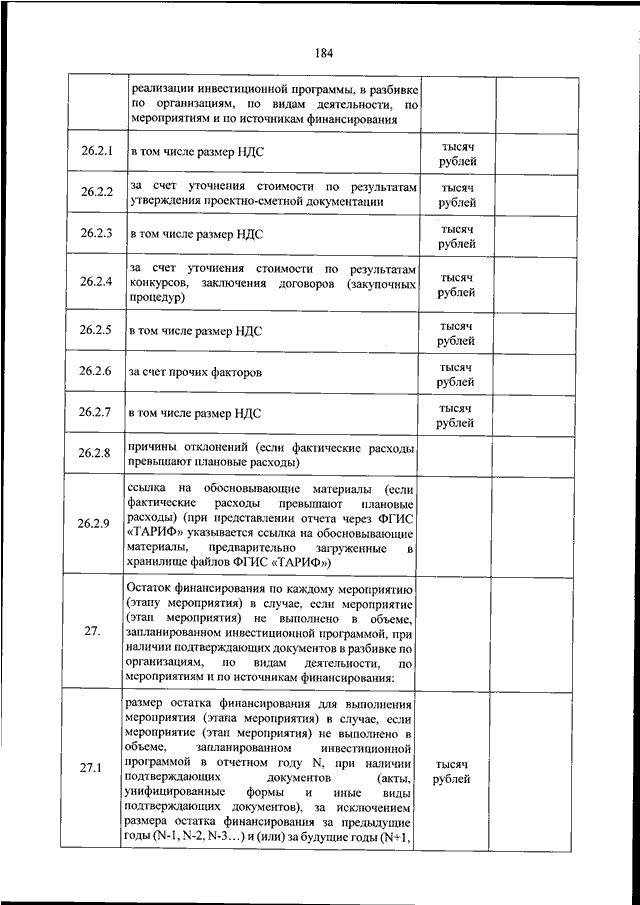 184

|  |  |  |  |
|---|---|---|---|
|  | реализации инвестиционной программы, в разбивке по организациям, по видам деятельности, по мероприятиям и по источникам финансирования |  |  |
| 26.2.1 | в том числе размер НДС | тысяч рублей |  |
| 26.2.2 | за счет уточнения стоимости по результатам утверждения проектно-сметной документации | тысяч рублей |  |
| 26.2.3 | в том числе размер НДС | тысяч рублей |  |
| 26.2.4 | за счет уточнения стоимости по результатам конкурсов, заключения договоров (закупочных процедур) | тысяч рублей |  |
| 26.2.5 | в том числе размер НДС | тысяч рублей |  |
| 26.2.6 | за счет прочих факторов | тысяч рублей |  |
| 26.2.7 | в том числе размер НДС | тысяч рублей |  |
| 26.2.8 | причины отклонений (если фактические расходы превышают плановые расходы) |  |  |
| 26.2.9 | ссылка на обосновывающие материалы (если фактические расходы превышают плановые расходы) (при представлении отчета через ФГИС «ТАРИФ» указывается ссылка на обосновывающие материалы, предварительно загруженные в хранилище файлов ФГИС «ТАРИФ») |  |  |
| 27. | Остаток финансирования по каждому мероприятию (этапу мероприятия) в случае, если мероприятие (этап мероприятия) не выполнено в объеме, запланированном инвестиционной программой, при наличии подтверждающих документов в разбивке по организациям, по видам деятельности, по мероприятиям и по источникам финансирования: |  |  |
| 27.1 | размер остатка финансирования для выполнения мероприятия (этапа мероприятия) в случае, если мероприятие (этап мероприятия) не выполнено в объеме, запланированном инвестиционной программой в отчетном году N, при наличии подтверждающих документов (акты, унифицированные формы и иные виды подтверждающих документов), за исключением размера остатка финансирования за предыдущие годы (N-1, N-2, N-3…) и (или) за будущие годы (N+1, | тысяч рублей |  |